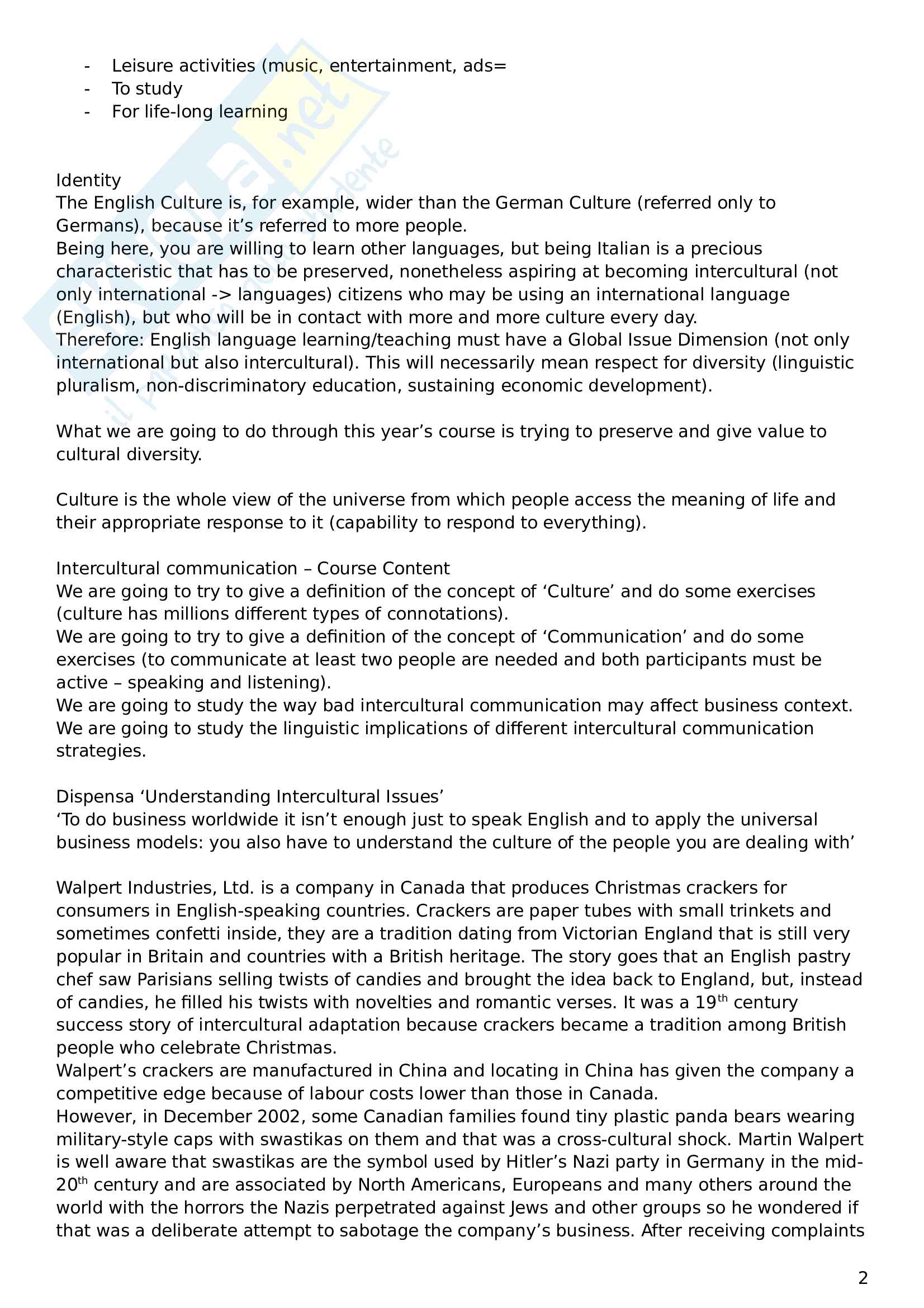 - Leisure activities (music, entertainment, ads=
- To study
- For life-long learning

Identity
The English Culture is, for example, wider than the German Culture (referred only to Germans), because it's referred to more people.
Being here, you are willing to learn other languages, but being Italian is a precious characteristic that has to be preserved, nonetheless aspiring at becoming intercultural (not only international -> languages) citizens who may be using an international language (English), but who will be in contact with more and more culture every day.
Therefore: English language learning/teaching must have a Global Issue Dimension (not only international but also intercultural). This will necessarily mean respect for diversity (linguistic pluralism, non-discriminatory education, sustaining economic development).

What we are going to do through this year's course is trying to preserve and give value to cultural diversity.

Culture is the whole view of the universe from which people access the meaning of life and their appropriate response to it (capability to respond to everything).

Intercultural communication – Course Content
We are going to try to give a definition of the concept of 'Culture' and do some exercises (culture has millions different types of connotations).
We are going to try to give a definition of the concept of 'Communication' and do some exercises (to communicate at least two people are needed and both participants must be active – speaking and listening).
We are going to study the way bad intercultural communication may affect business context.
We are going to study the linguistic implications of different intercultural communication strategies.

Dispensa 'Understanding Intercultural Issues'
'To do business worldwide it isn't enough just to speak English and to apply the universal business models: you also have to understand the culture of the people you are dealing with'

Walpert Industries, Ltd. is a company in Canada that produces Christmas crackers for consumers in English-speaking countries. Crackers are paper tubes with small trinkets and sometimes confetti inside, they are a tradition dating from Victorian England that is still very popular in Britain and countries with a British heritage. The story goes that an English pastry chef saw Parisians selling twists of candies and brought the idea back to England, but, instead of candies, he filled his twists with novelties and romantic verses. It was a 19$^{th}$ century success story of intercultural adaptation because crackers became a tradition among British people who celebrate Christmas.
Walpert's crackers are manufactured in China and locating in China has given the company a competitive edge because of labour costs lower than those in Canada.
However, in December 2002, some Canadian families found tiny plastic panda bears wearing military-style caps with swastikas on them and that was a cross-cultural shock. Martin Walpert is well aware that swastikas are the symbol used by Hitler's Nazi party in Germany in the mid-20$^{th}$ century and are associated by North Americans, Europeans and many others around the world with the horrors the Nazis perpetrated against Jews and other groups so he wondered if that was a deliberate attempt to sabotage the company's business. After receiving complaints

2